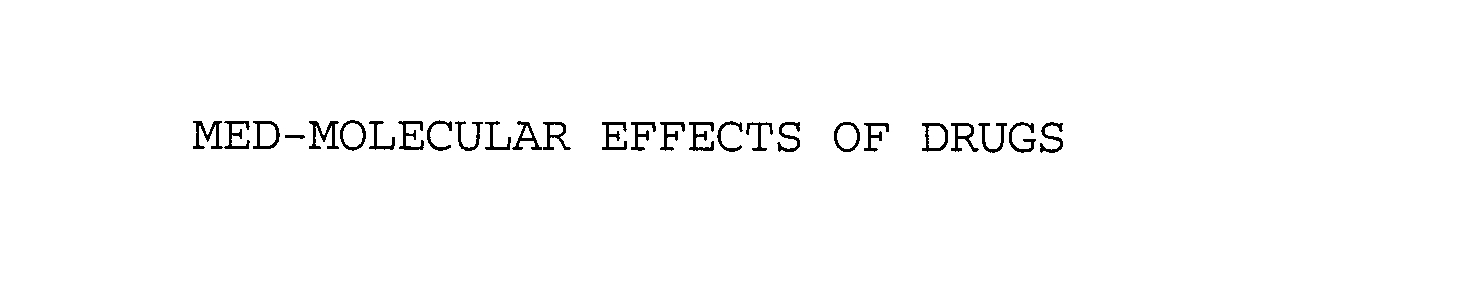 MED-MOLECULAR EFFECTS OF DRUGS